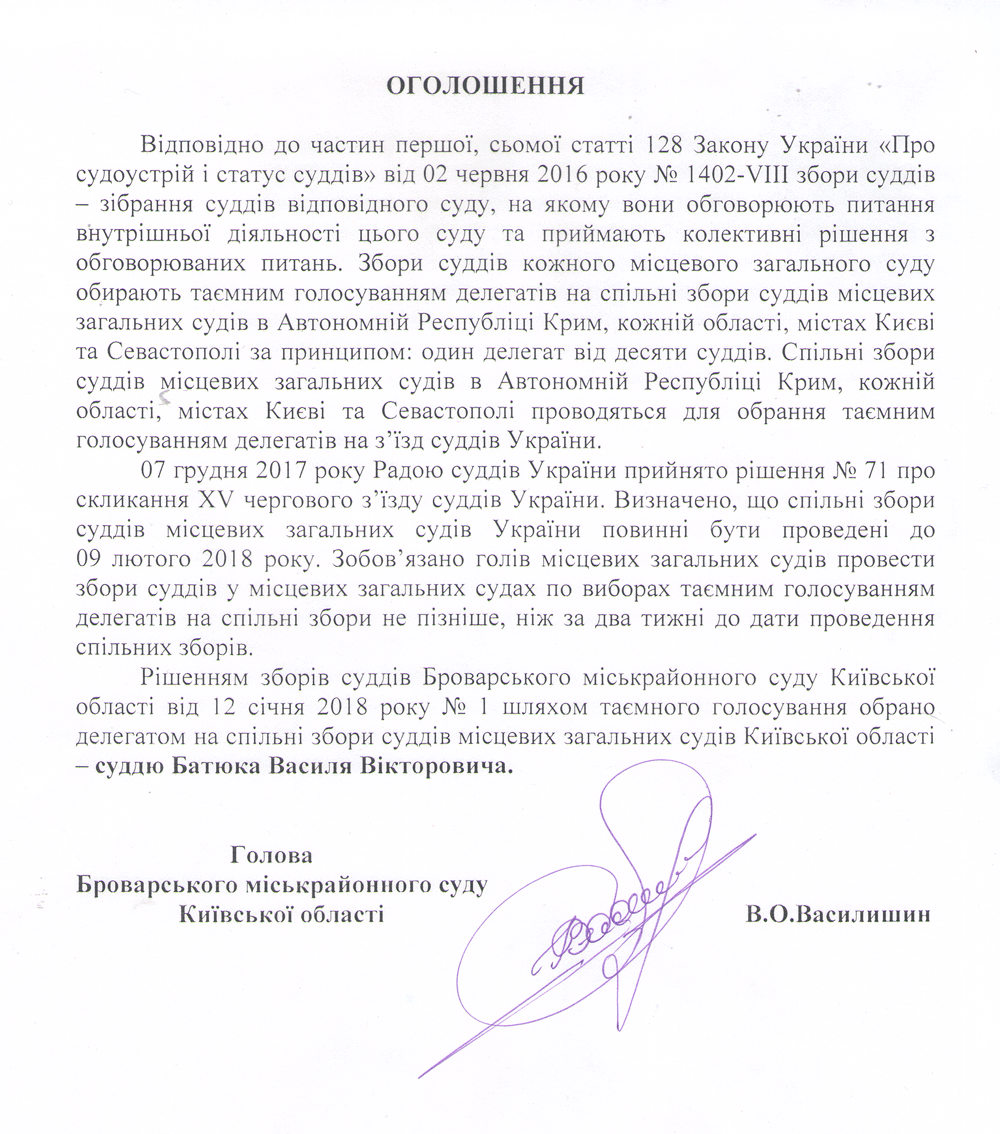 ОГОЛОШЕННЯ

Відповідно до частин першої, сьомої статті 128 Закону України «Про судоустрій і статус суддів» від 02 червня 2016 року № 1402-VIII збори суддів – зібрання суддів відповідного суду, на якому вони обговорюють питання внутрішньої діяльності цього суду та приймають колективні рішення з обговорюваних питань. Збори суддів кожного місцевого загального суду обирають таємним голосуванням делегатів на спільні збори суддів місцевих загальних судів в Автономній Республіці Крим, кожній області, містах Києві та Севастополі за принципом: один делегат від десяти суддів. Спільні збори суддів місцевих загальних судів в Автономній Республіці Крим, кожній області, містах Києві та Севастополі проводяться для обрання таємним голосуванням делегатів на з'їзд суддів України.

07 грудня 2017 року Радою суддів України прийнято рішення № 71 про скликання XV чергового з'їзду суддів України. Визначено, що спільні збори суддів місцевих загальних судів України повинні бути проведені до 09 лютого 2018 року. Зобов'язано голів місцевих загальних судів провести збори суддів у місцевих загальних судах по виборах таємним голосуванням делегатів на спільні збори не пізніше, ніж за два тижні до дати проведення спільних зборів.

Рішенням зборів суддів Броварського міськрайонного суду Київської області від 12 січня 2018 року № 1 шляхом таємного голосування обрано делегатом на спільні збори суддів місцевих загальних судів Київської області – суддю Батюка Василя Вікторовича.

Голова
Броварського міськрайонного суду
Київської області

В.О.Василишин